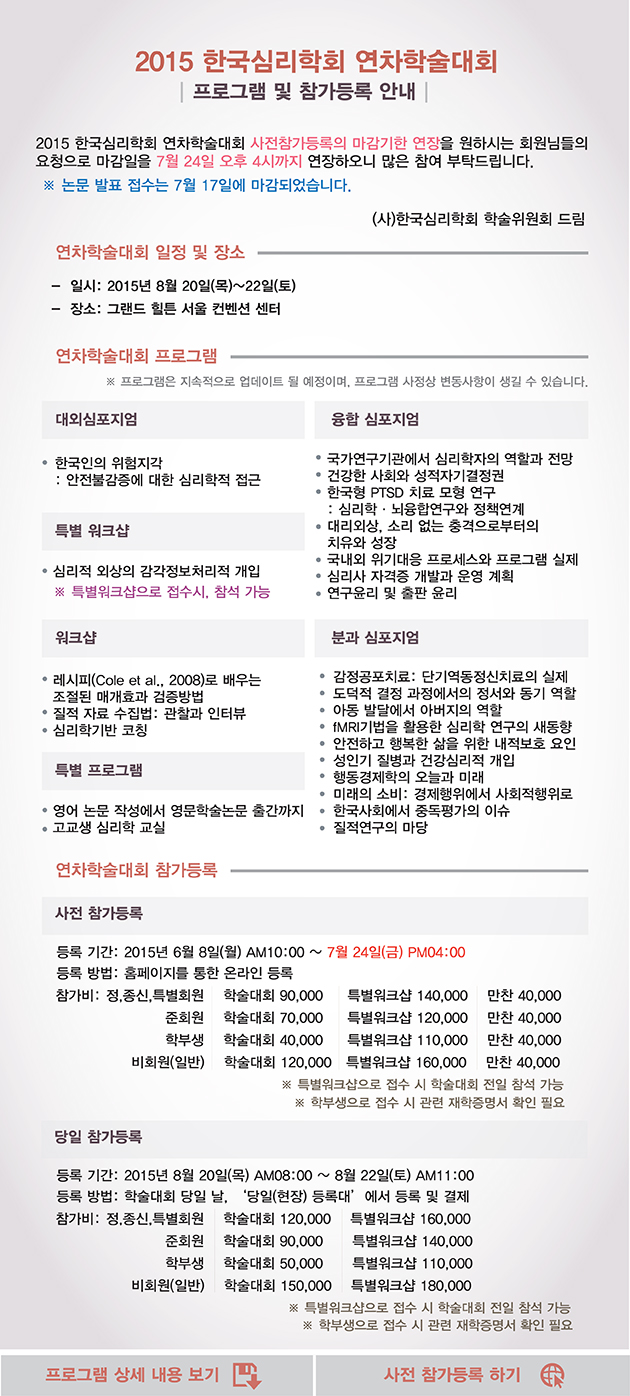 2015 한국심리학회 연차학술대회

| 프로그램 및 참가등록 안내 |

2015 한국심리학회 연차학술대회 사전참가등록의 마감기한 연장을 원하시는 회원님들의 요청으로 마감일을 7월 24일 오후 4시까지 연장하오니 많은 참여 부탁드립니다.

※ 논문 발표 접수는 7월 17일에 마감되었습니다.

(사)한국심리학회 학술위원회 드림

연차학술대회 일정 및 장소

– 일시: 2015년 8월 20일(목)~22일(토)
– 장소: 그랜드 힐튼 서울 컨벤션 센터

연차학술대회 프로그램

※ 프로그램은 지속적으로 업데이트 될 예정이며, 프로그램 사정상 변동사항이 생길 수 있습니다.

대외심포지엄

• 한국인의 위험지각
: 안전불감증에 대한 심리학적 접근

특별 워크샵

• 심리적 외상의 감각정보처리적 개입
※ 특별워크샵으로 접수시, 참석 가능

워크샵

• 레시피(Cole et al., 2008)로 배우는 조절된 매개효과 검증방법
• 질적 자료 수집법: 관찰과 인터뷰
• 심리학기반 코칭

특별 프로그램

• 영어 논문 작성에서 영문학술논문 출간까지
• 고교생 심리학 교실

융합 심포지엄

• 국가연구기관에서 심리학자의 역할과 전망
• 건강한 사회와 성적자기결정권
• 한국형 PTSD 치료 모형 연구
: 심리학 · 뇌융합연구와 정책연계
• 대리외상, 소리 없는 충격으로부터의 치유와 성장
• 국내외 위기대응 프로세스와 프로그램 실제
• 심리사 자격증 개발과 운영 계획
• 연구윤리 및 출판 윤리

분과 심포지엄

• 감정공포치료: 단기역동정신치료의 실제
• 도덕적 결정 과정에서의 정서와 동기 역할
• 아동 발달에서 아버지의 역할
• fMRI기법을 활용한 심리학 연구의 새동향
• 안전하고 행복한 삶을 위한 내적보호 요인
• 성인기 질병과 건강심리적 개입
• 행동경제학의 오늘과 미래
• 미래의 소비: 경제행위에서 사회적행위로
• 한국사회에서 중독평가의 이슈
• 질적연구의 마당

연차학술대회 참가등록

사전 참가등록

등록 기간: 2015년 6월 8일(월) AM10:00 ~ 7월 24일(금) PM04:00
등록 방법: 홈페이지를 통한 온라인 등록

| 참가비: 정,종신,특별회원 | 학술대회 90,000 | 특별워크샵 140,000 | 만찬 40,000 |
|---|---|---|---|
| 준회원 | 학술대회 70,000 | 특별워크샵 120,000 | 만찬 40,000 |
| 학부생 | 학술대회 40,000 | 특별워크샵 110,000 | 만찬 40,000 |
| 비회원(일반) | 학술대회 120,000 | 특별워크샵 160,000 | 만찬 40,000 |

※ 특별워크샵으로 접수 시 학술대회 전일 참석 가능
※ 학부생으로 접수 시 관련 재학증명서 확인 필요

당일 참가등록

등록 기간: 2015년 8월 20일(목) AM08:00 ~ 8월 22일(토) AM11:00
등록 방법: 학술대회 당일 날, '당일(현장) 등록대'에서 등록 및 결제

| 참가비: 정,종신,특별회원 | 학술대회 120,000 | 특별워크샵 160,000 |
|---|---|---|
| 준회원 | 학술대회 90,000 | 특별워크샵 140,000 |
| 학부생 | 학술대회 50,000 | 특별워크샵 110,000 |
| 비회원(일반) | 학술대회 150,000 | 특별워크샵 180,000 |

※ 특별워크샵으로 접수 시 학술대회 전일 참석 가능
※ 학부생으로 접수 시 관련 재학증명서 확인 필요

프로그램 상세 내용 보기

사전 참가등록 하기